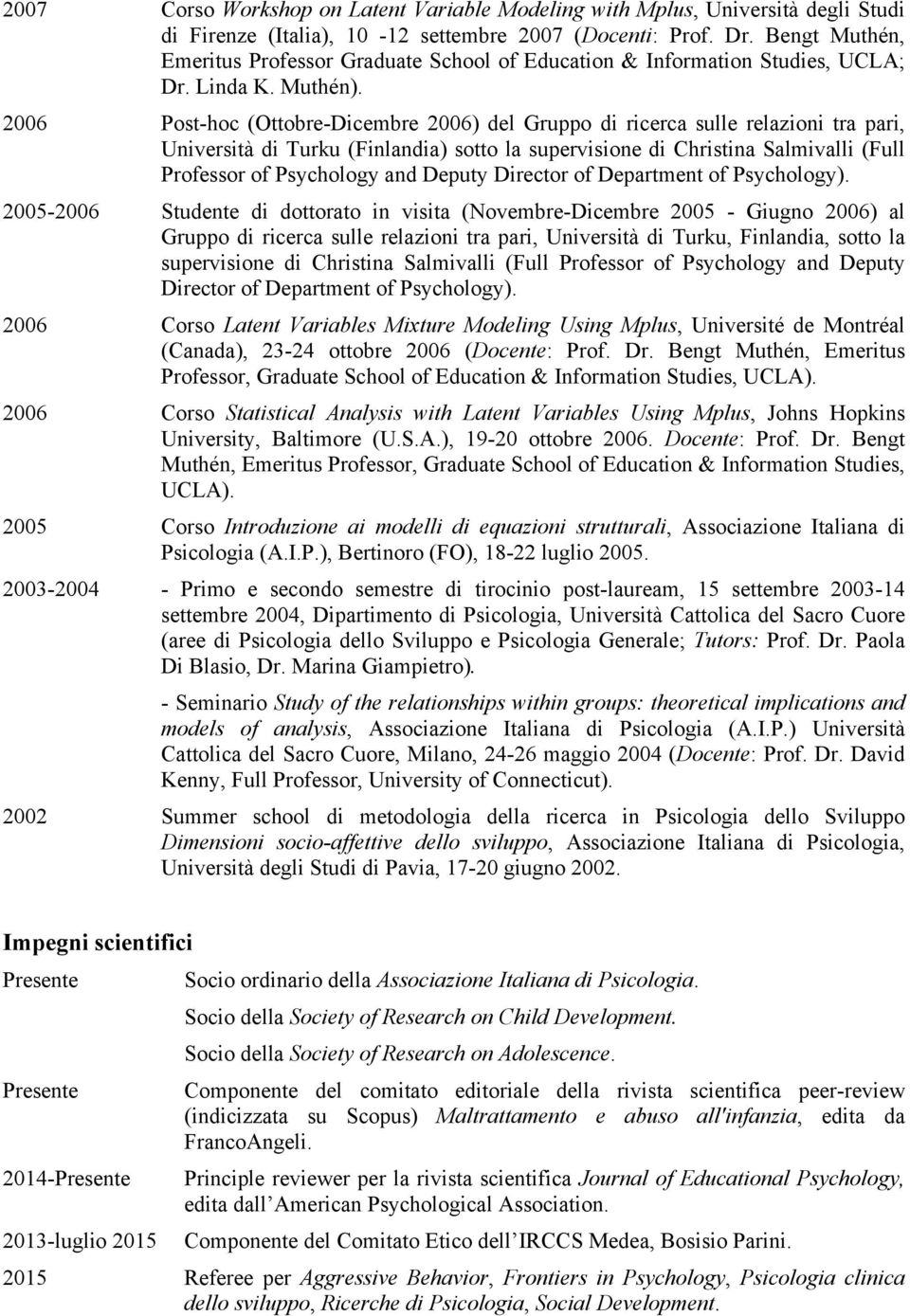 2007 Corso Workshop on Latent Variable Modeling with Mplus, Università degli Studi di Firenze (Italia), 10 -12 settembre 2007 (Docenti: Prof. Dr. Bengt Muthén, Emeritus Professor Graduate School of Education & Information Studies, UCLA; Dr. Linda K. Muthén).

2006 Post-hoc (Ottobre-Dicembre 2006) del Gruppo di ricerca sulle relazioni tra pari, Università di Turku (Finlandia) sotto la supervisione di Christina Salmivalli (Full Professor of Psychology and Deputy Director of Department of Psychology).

2005-2006 Studente di dottorato in visita (Novembre-Dicembre 2005 - Giugno 2006) al Gruppo di ricerca sulle relazioni tra pari, Università di Turku, Finlandia, sotto la supervisione di Christina Salmivalli (Full Professor of Psychology and Deputy Director of Department of Psychology).

2006 Corso Latent Variables Mixture Modeling Using Mplus, Université de Montréal (Canada), 23-24 ottobre 2006 (Docente: Prof. Dr. Bengt Muthén, Emeritus Professor, Graduate School of Education & Information Studies, UCLA).

2006 Corso Statistical Analysis with Latent Variables Using Mplus, Johns Hopkins University, Baltimore (U.S.A.), 19-20 ottobre 2006. Docente: Prof. Dr. Bengt Muthén, Emeritus Professor, Graduate School of Education & Information Studies, UCLA).

2005 Corso Introduzione ai modelli di equazioni strutturali, Associazione Italiana di Psicologia (A.I.P.), Bertinoro (FO), 18-22 luglio 2005.

2003-2004 - Primo e secondo semestre di tirocinio post-lauream, 15 settembre 2003-14 settembre 2004, Dipartimento di Psicologia, Università Cattolica del Sacro Cuore (aree di Psicologia dello Sviluppo e Psicologia Generale; Tutors: Prof. Dr. Paola Di Blasio, Dr. Marina Giampietro).

- Seminario Study of the relationships within groups: theoretical implications and models of analysis, Associazione Italiana di Psicologia (A.I.P.) Università Cattolica del Sacro Cuore, Milano, 24-26 maggio 2004 (Docente: Prof. Dr. David Kenny, Full Professor, University of Connecticut).

2002 Summer school di metodologia della ricerca in Psicologia dello Sviluppo Dimensioni socio-affettive dello sviluppo, Associazione Italiana di Psicologia, Università degli Studi di Pavia, 17-20 giugno 2002.

Impegni scientifici

Presente Socio ordinario della Associazione Italiana di Psicologia.

Socio della Society of Research on Child Development.

Socio della Society of Research on Adolescence.

Presente Componente del comitato editoriale della rivista scientifica peer-review (indicizzata su Scopus) Maltrattamento e abuso all'infanzia, edita da FrancoAngeli.

2014-Presente Principle reviewer per la rivista scientifica Journal of Educational Psychology, edita dall American Psychological Association.

2013-luglio 2015 Componente del Comitato Etico dell IRCCS Medea, Bosisio Parini.

2015 Referee per Aggressive Behavior, Frontiers in Psychology, Psicologia clinica dello sviluppo, Ricerche di Psicologia, Social Development.